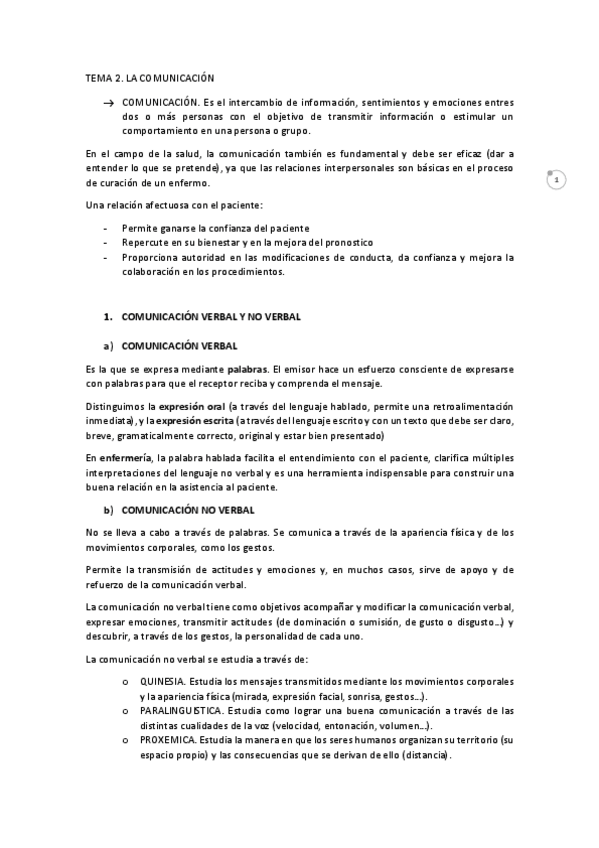 TEMA 2. LA COMUNICACIÓN

→ COMUNICACIÓN. Es el intercambio de información, sentimientos y emociones entres dos o más personas con el objetivo de transmitir información o estimular un comportamiento en una persona o grupo.

En el campo de la salud, la comunicación también es fundamental y debe ser eficaz (dar a entender lo que se pretende), ya que las relaciones interpersonales son básicas en el proceso de curación de un enfermo.

1

Una relación afectuosa con el paciente:

- Permite ganarse la confianza del paciente
- Repercute en su bienestar y en la mejora del pronostico
- Proporciona autoridad en las modificaciones de conducta, da confianza y mejora la colaboración en los procedimientos.

1. COMUNICACIÓN VERBAL Y NO VERBAL

a) COMUNICACIÓN VERBAL

Es la que se expresa mediante palabras. El emisor hace un esfuerzo consciente de expresarse con palabras para que el receptor reciba y comprenda el mensaje.

Distinguimos la expresión oral (a través del lenguaje hablado, permite una retroalimentación inmediata), y la expresión escrita (a través del lenguaje escrito y con un texto que debe ser claro, breve, gramaticalmente correcto, original y estar bien presentado)

En enfermería, la palabra hablada facilita el entendimiento con el paciente, clarifica múltiples interpretaciones del lenguaje no verbal y es una herramienta indispensable para construir una buena relación en la asistencia al paciente.

b) COMUNICACIÓN NO VERBAL

No se lleva a cabo a través de palabras. Se comunica a través de la apariencia física y de los movimientos corporales, como los gestos.

Permite la transmisión de actitudes y emociones y, en muchos casos, sirve de apoyo y de refuerzo de la comunicación verbal.

La comunicación no verbal tiene como objetivos acompañar y modificar la comunicación verbal, expresar emociones, transmitir actitudes (de dominación o sumisión, de gusto o disgusto…) y descubrir, a través de los gestos, la personalidad de cada uno.

La comunicación no verbal se estudia a través de:

o QUINESIA. Estudia los mensajes transmitidos mediante los movimientos corporales y la apariencia física (mirada, expresión facial, sonrisa, gestos…).
o PARALINGUISTICA. Estudia como lograr una buena comunicación a través de las distintas cualidades de la voz (velocidad, entonación, volumen…).
o PROXEMICA. Estudia la manera en que los seres humanos organizan su territorio (su espacio propio) y las consecuencias que se derivan de ello (distancia).